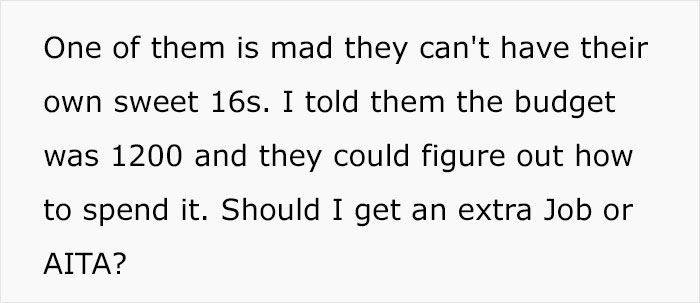 One of them is mad they can't have their own sweet 16s. I told them the budget was 1200 and they could figure out how to spend it. Should I get an extra Job or AITA?